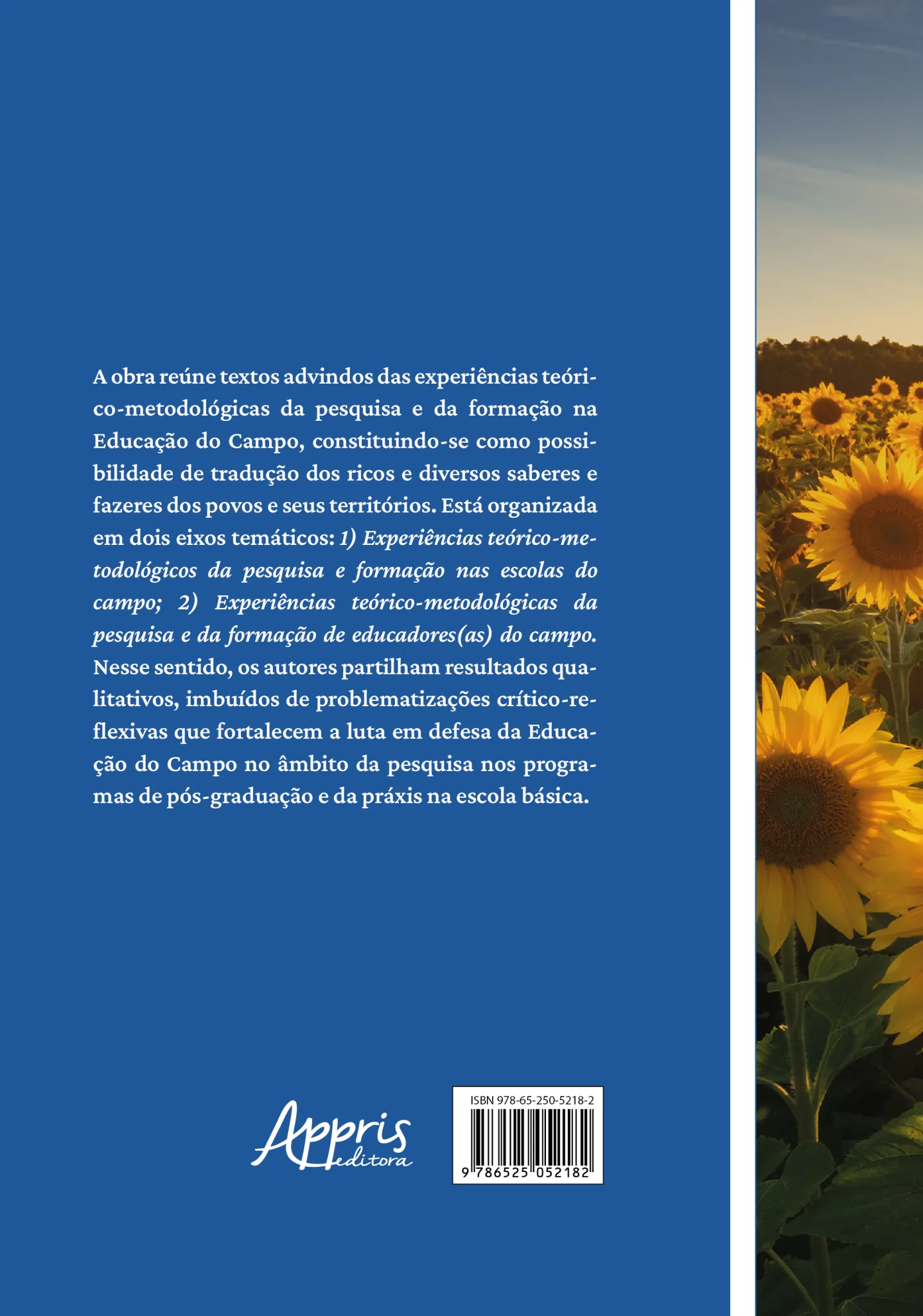 A obra reúne textos advindos das experiências teórico-metodológicas da pesquisa e da formação na Educação do Campo, constituindo-se como possibilidade de tradução dos ricos e diversos saberes e fazeres dos povos e seus territórios. Está organizada em dois eixos temáticos: 1) Experiências teórico-metodológicos da pesquisa e formação nas escolas do campo; 2) Experiências teórico-metodológicas da pesquisa e da formação de educadores(as) do campo. Nesse sentido, os autores partilham resultados qualitativos, imbuídos de problematizações crítico-reflexivas que fortalecem a luta em defesa da Educação do Campo no âmbito da pesquisa nos programas de pós-graduação e da práxis na escola básica.

Appris
editora

ISBN 978-65-250-5218-2
9 786525 052182